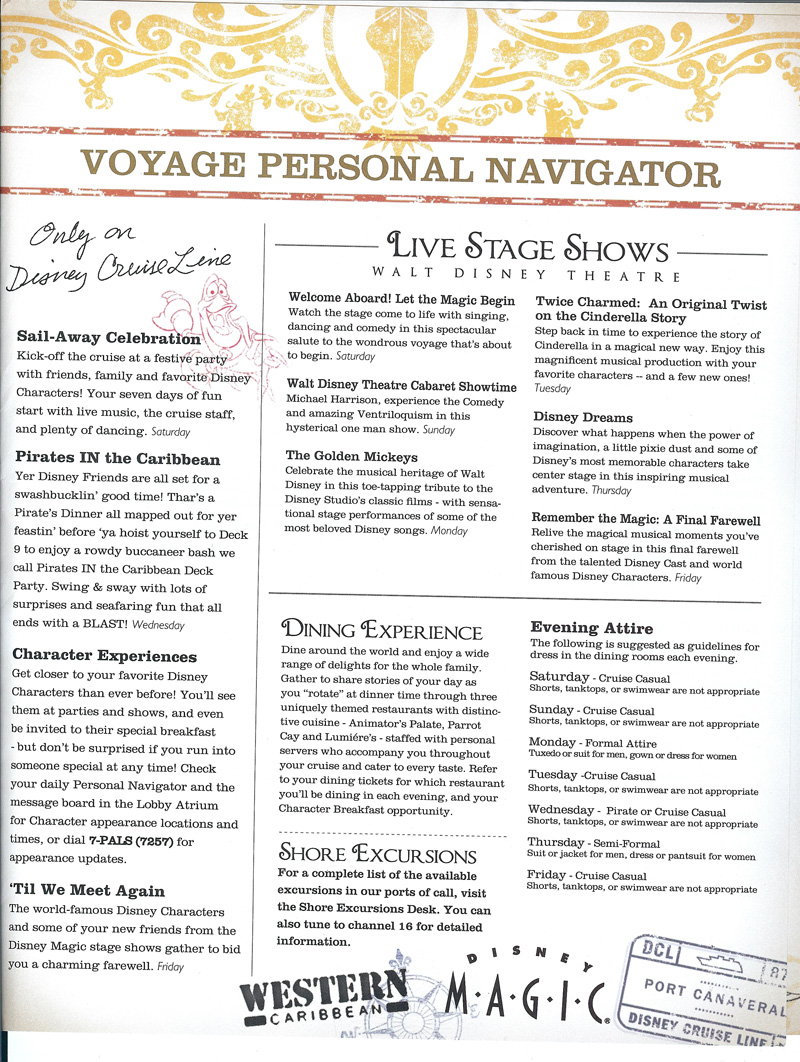 VOYAGE PERSONAL NAVIGATOR

Only on Disney Cruise Line

Sail-Away Celebration
Kick-off the cruise at a festive party with friends, family and favorite Disney Characters! Your seven days of fun start with live music, the cruise staff, and plenty of dancing. Saturday

Pirates IN the Caribbean
Yer Disney Friends are all set for a swashbucklin' good time! Thar's a Pirate's Dinner all mapped out for yer feastin' before 'ya hoist yourself to Deck 9 to enjoy a rowdy buccaneer bash we call Pirates IN the Caribbean Deck Party. Swing & sway with lots of surprises and seafaring fun that all ends with a BLAST! Wednesday

Character Experiences
Get closer to your favorite Disney Characters than ever before! You'll see them at parties and shows, and even be invited to their special breakfast - but don't be surprised if you run into someone special at any time! Check your daily Personal Navigator and the message board in the Lobby Atrium for Character appearance locations and times, or dial 7-PALS (7257) for appearance updates.

'Til We Meet Again
The world-famous Disney Characters and some of your new friends from the Disney Magic stage shows gather to bid you a charming farewell. Friday

LIVE STAGE SHOWS
WALT DISNEY THEATRE

Welcome Aboard! Let the Magic Begin
Watch the stage come to life with singing, dancing and comedy in this spectacular salute to the wondrous voyage that's about to begin. Saturday

Walt Disney Theatre Cabaret Showtime
Michael Harrison, experience the Comedy and amazing Ventriloquism in this hysterical one man show. Sunday

The Golden Mickeys
Celebrate the musical heritage of Walt Disney in this toe-tapping tribute to the Disney Studio's classic films - with sensational stage performances of some of the most beloved Disney songs. Monday

Twice Charmed: An Original Twist on the Cinderella Story
Step back in time to experience the story of Cinderella in a magical new way. Enjoy this magnificent musical production with your favorite characters -- and a few new ones! Tuesday

Disney Dreams
Discover what happens when the power of imagination, a little pixie dust and some of Disney's most memorable characters take center stage in this inspiring musical adventure. Thursday

Remember the Magic: A Final Farewell
Relive the magical musical moments you've cherished on stage in this final farewell from the talented Disney Cast and world famous Disney Characters. Friday

DINING EXPERIENCE
Dine around the world and enjoy a wide range of delights for the whole family. Gather to share stories of your day as you "rotate" at dinner time through three uniquely themed restaurants with distinctive cuisine - Animator's Palate, Parrot Cay and Lumiére's - staffed with personal servers who accompany you throughout your cruise and cater to every taste. Refer to your dining tickets for which restaurant you'll be dining in each evening, and your Character Breakfast opportunity.

SHORE EXCURSIONS
For a complete list of the available excursions in our ports of call, visit the Shore Excursions Desk. You can also tune to channel 16 for detailed information.

Evening Attire
The following is suggested as guidelines for dress in the dining rooms each evening.

Saturday - Cruise Casual
Shorts, tanktops, or swimwear are not appropriate

Sunday - Cruise Casual
Shorts, tanktops, or swimwear are not appropriate

Monday - Formal Attire
Tuxedo or suit for men, gown or dress for women

Tuesday -Cruise Casual
Shorts, tanktops, or swimwear are not appropriate

Wednesday - Pirate or Cruise Casual
Shorts, tanktops, or swimwear are not appropriate

Thursday - Semi-Formal
Suit or jacket for men, dress or pantsuit for women

Friday - Cruise Casual
Shorts, tanktops, or swimwear are not appropriate

WESTERN CARIBBEAN
DISNEY MAGIC

DCL PORT CANAVERAL DISNEY CRUISE LINE